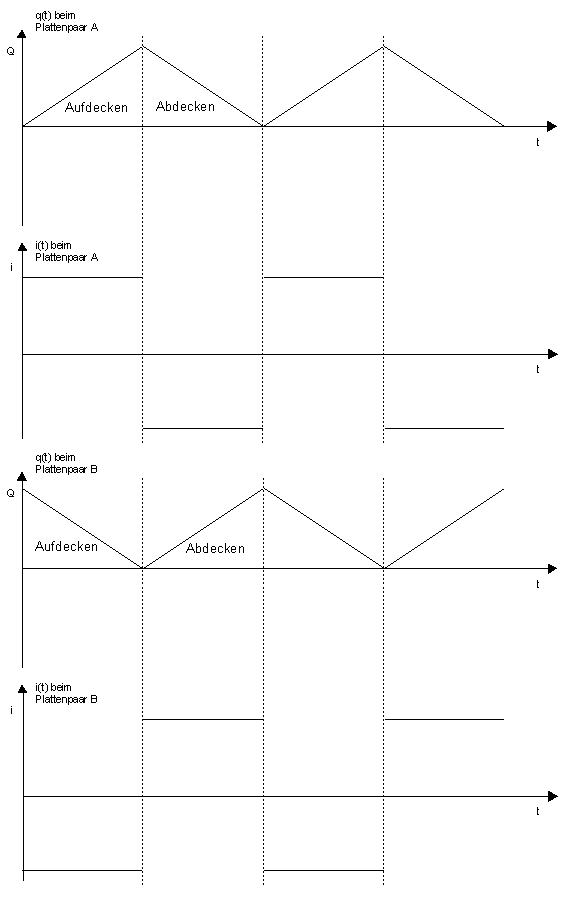 q(t) beim Plattenpaar A

Q

Aufdecken

Abdecken

t

i(t) beim Plattenpaar A

i

t

q(t) beim Plattenpaar B

Q

Aufdecken

Abdecken

t

i(t) beim Plattenpaar B

i

t